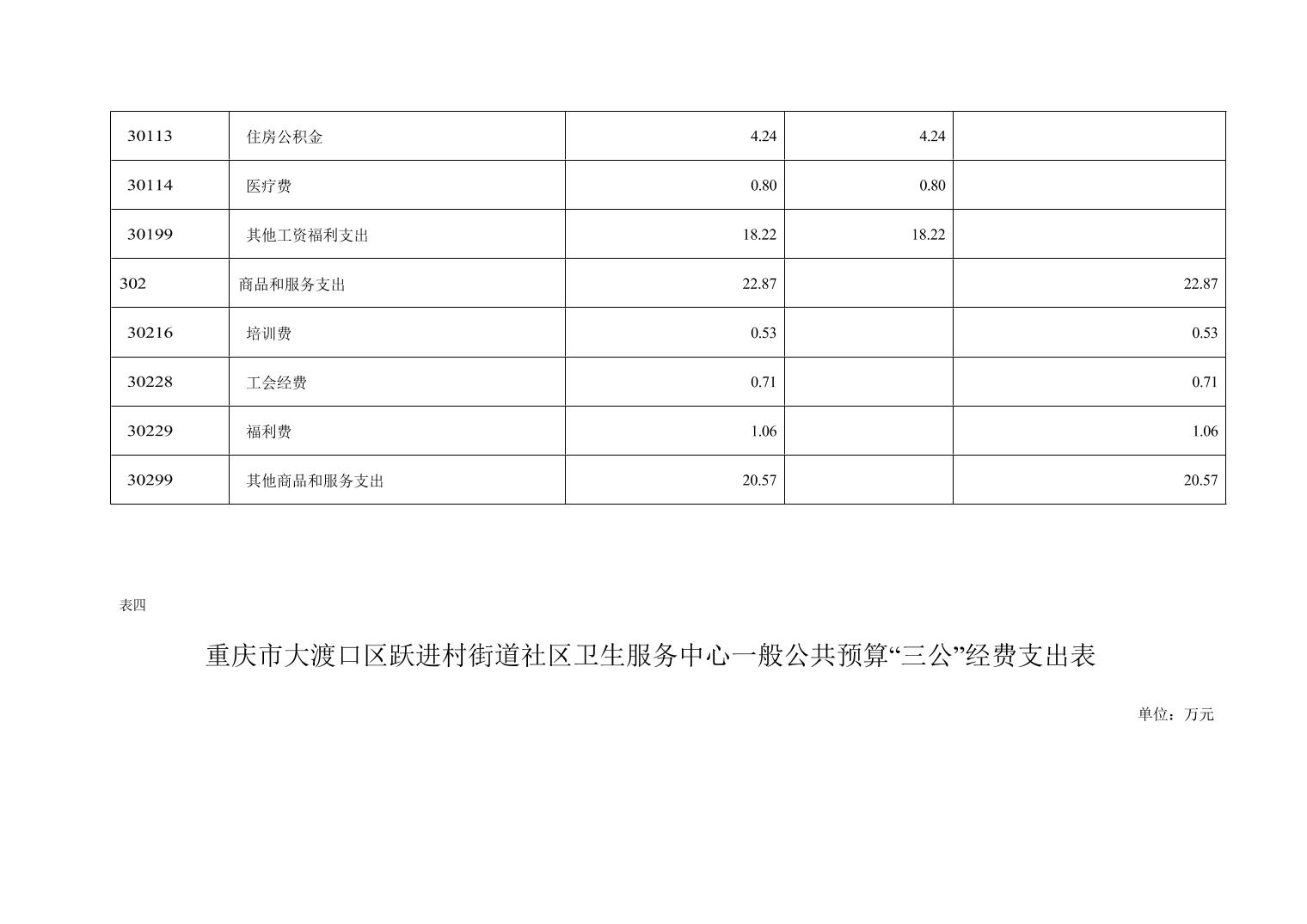 | 30113 | 住房公积金 | 4.24 | 4.24 |  |
|---|---|---|---|---|
| 30114 | 医疗费 | 0.80 | 0.80 |  |
| 30199 | 其他工资福利支出 | 18.22 | 18.22 |  |
| 302 | 商品和服务支出 | 22.87 |  | 22.87 |
| 30216 | 培训费 | 0.53 |  | 0.53 |
| 30228 | 工会经费 | 0.71 |  | 0.71 |
| 30229 | 福利费 | 1.06 |  | 1.06 |
| 30299 | 其他商品和服务支出 | 20.57 |  | 20.57 |

表四

重庆市大渡口区跃进村街道社区卫生服务中心一般公共预算“三公”经费支出表

单位：万元